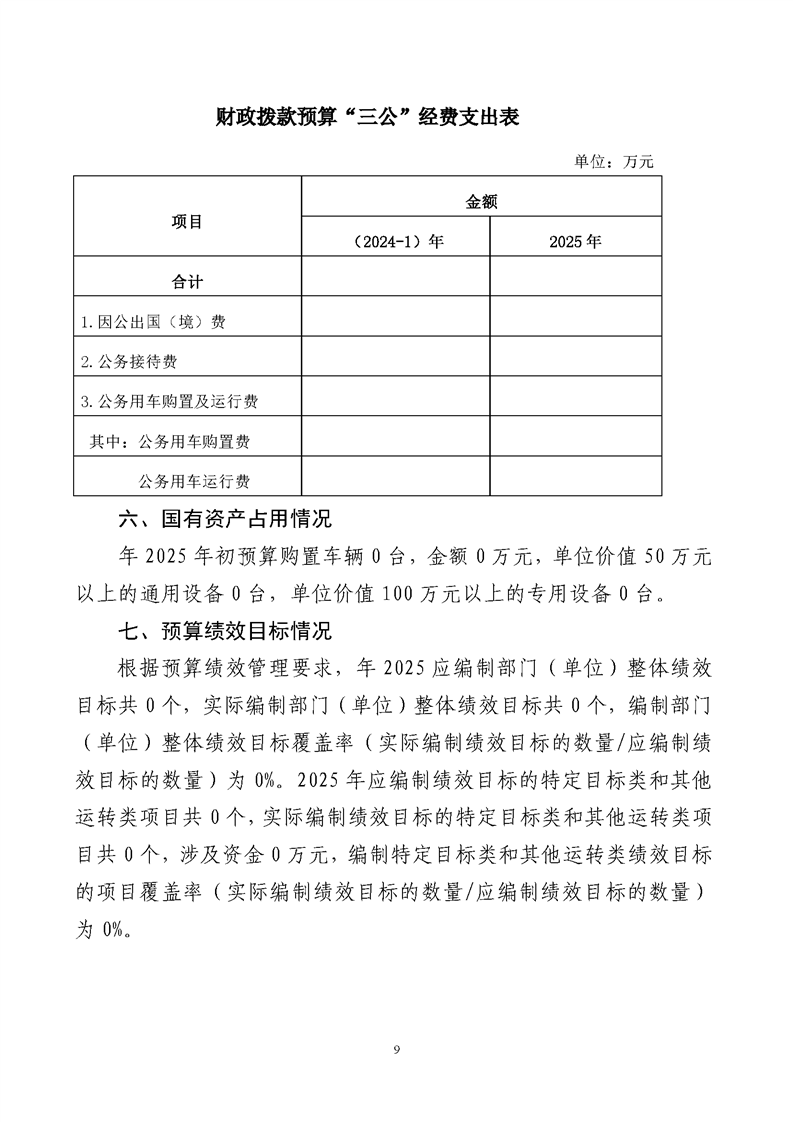 财政拨款预算“三公”经费支出表

单位：万元

| 项目 | 金额 | |
|---|---|---|
| | （2024-1）年 | 2025 年 |
| 合计 | | |
| 1.因公出国（境）费 | | |
| 2.公务接待费 | | |
| 3.公务用车购置及运行费 | | |
| 其中：公务用车购置费 | | |
| 公务用车运行费 | | |

六、国有资产占用情况

年 2025 年初预算购置车辆 0 台，金额 0 万元，单位价值 50 万元以上的通用设备 0 台，单位价值 100 万元以上的专用设备 0 台。

七、预算绩效目标情况

根据预算绩效管理要求，年 2025 应编制部门（单位）整体绩效目标共 0 个，实际编制部门（单位）整体绩效目标共 0 个，编制部门（单位）整体绩效目标覆盖率（实际编制绩效目标的数量/应编制绩效目标的数量）为 0%。2025 年应编制绩效目标的特定目标类和其他运转类项目共 0 个，实际编制绩效目标的特定目标类和其他运转类项目共 0 个，涉及资金 0 万元，编制特定目标类和其他运转类绩效目标的项目覆盖率（实际编制绩效目标的数量/应编制绩效目标的数量）为 0%。

9